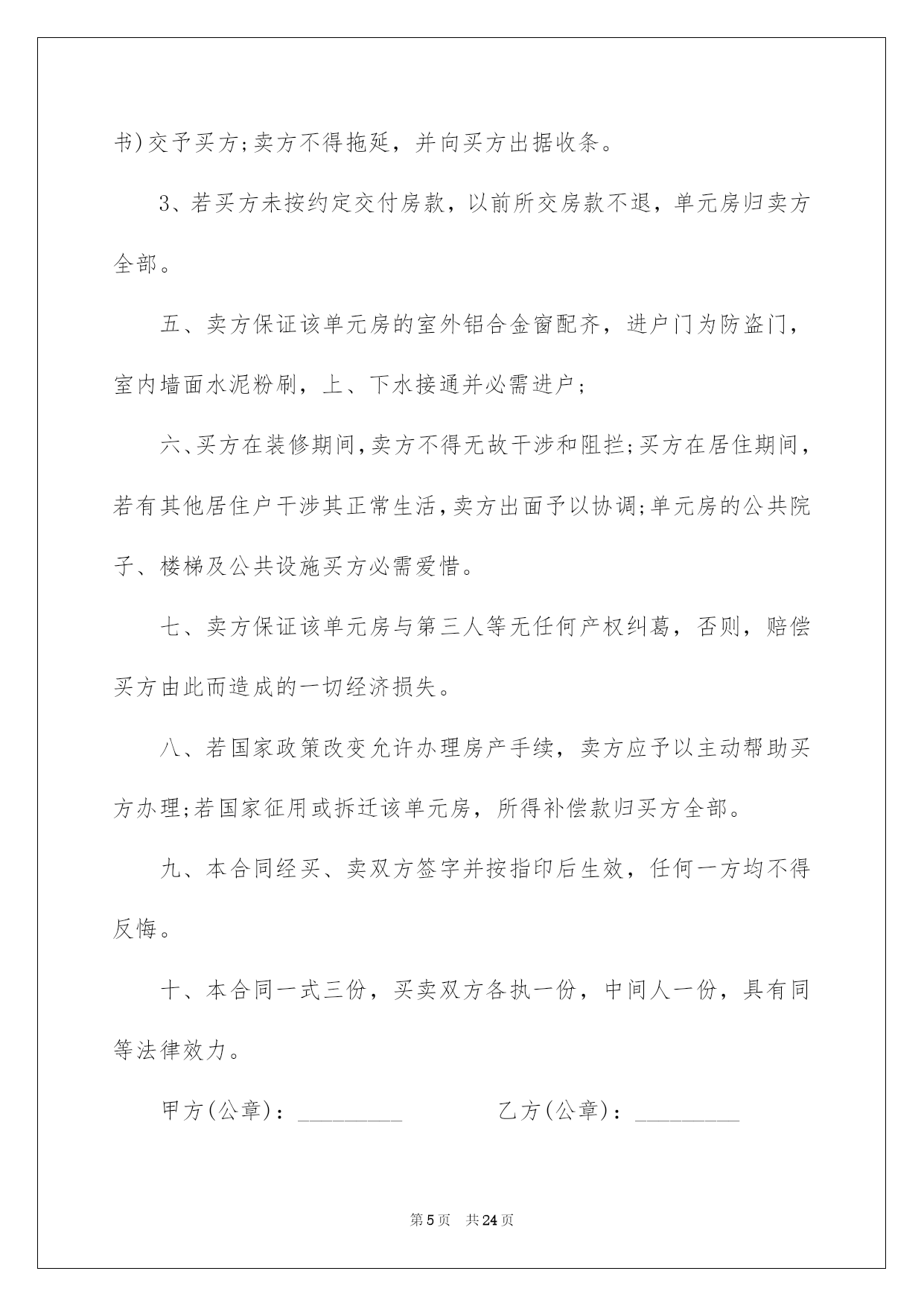 书)交予买方;卖方不得拖延，并向买方出据收条。

3、若买方未按约定交付房款，以前所交房款不退，单元房归卖方全部。

五、卖方保证该单元房的室外铝合金窗配齐，进户门为防盗门，室内墙面水泥粉刷，上、下水接通并必需进户;

六、买方在装修期间,卖方不得无故干涉和阻拦;买方在居住期间，若有其他居住户干涉其正常生活,卖方出面予以协调;单元房的公共院子、楼梯及公共设施买方必需爱惜。

七、卖方保证该单元房与第三人等无任何产权纠葛，否则，赔偿买方由此而造成的一切经济损失。

八、若国家政策改变允许办理房产手续，卖方应予以主动帮助买方办理;若国家征用或拆迁该单元房，所得补偿款归买方全部。

九、本合同经买、卖双方签字并按指印后生效，任何一方均不得反悔。

十、本合同一式三份，买卖双方各执一份，中间人一份，具有同等法律效力。

甲方(公章)：_________ 乙方(公章)：_________

第5页 共24页